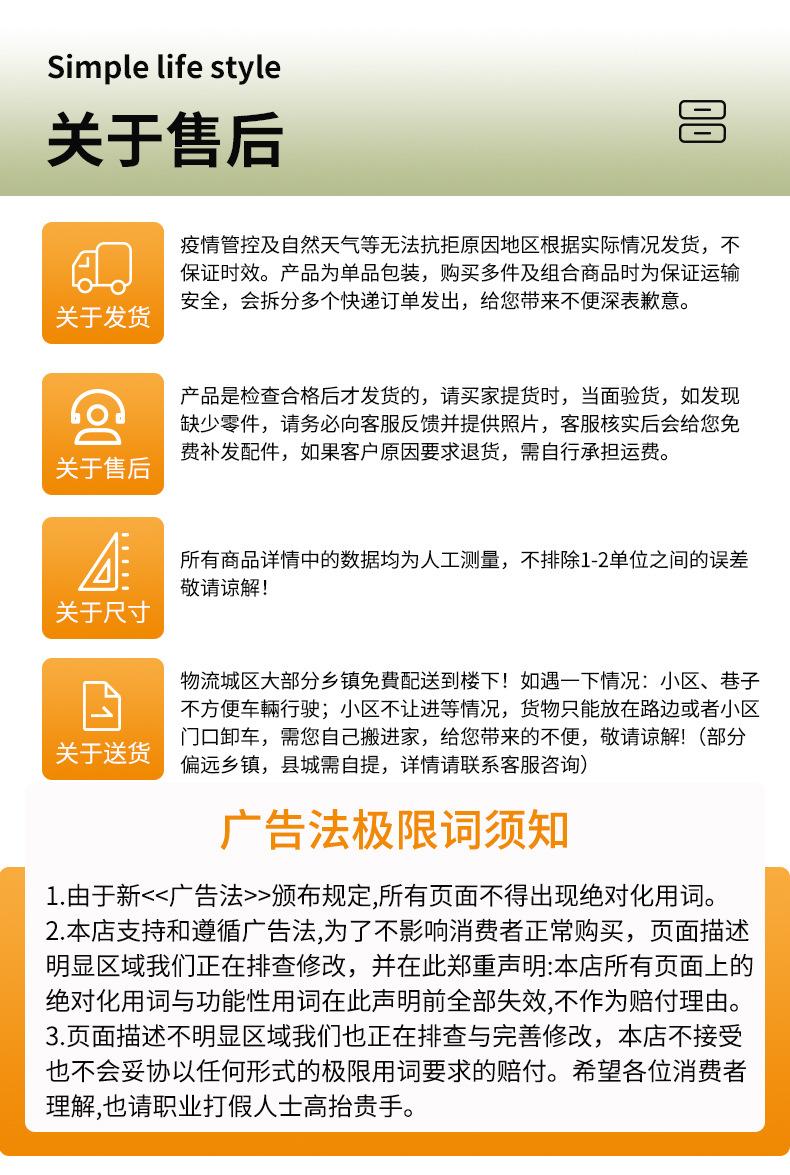 Simple life style

关于售后

关于发货

疫情管控及自然天气等无法抗拒原因地区根据实际情况发货，不保证时效。产品为单品包装，购买多件及组合商品时为保证运输安全，会拆分多个快递订单发出，给您带来不便深表歉意。

关于售后

产品是检查合格后才发货的，请买家提货时，当面验货，如发现缺少零件，请务必向客服反馈并提供照片，客服核实后会给您免费补发配件，如果客户原因要求退货，需自行承担运费。

关于尺寸

所有商品详情中的数据均为人工测量，不排除1-2单位之间的误差敬请谅解！

关于送货

物流城区大部分乡镇免費配送到楼下！如遇一下情况：小区、巷子不方便车輛行驶；小区不让进等情况，货物只能放在路边或者小区门口卸车，需您自己搬进家，给您带来的不便，敬请谅解!（部分偏远乡镇，县城需自提，详情请联系客服咨询）

广告法极限词须知

1.由于新<<广告法>>颁布规定,所有页面不得出现绝对化用词。
2.本店支持和遵循广告法,为了不影响消费者正常购买，页面描述明显区域我们正在排查修改，并在此郑重声明:本店所有页面上的绝对化用词与功能性用词在此声明前全部失效,不作为赔付理由。
3.页面描述不明显区域我们也正在排查与完善修改，本店不接受也不会妥协以任何形式的极限用词要求的赔付。希望各位消费者理解,也请职业打假人士高抬贵手。